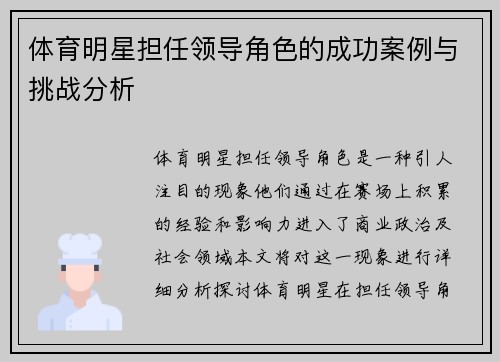 体育明星担任领导角色的成功案例与挑战分析

体育明星担任领导角色是一种引人注目的现象他们通过在赛场上积累的经验和影响力进入了商业政治及社会领域本文将对这一现象进行详细分析探讨体育明星在担任领导角